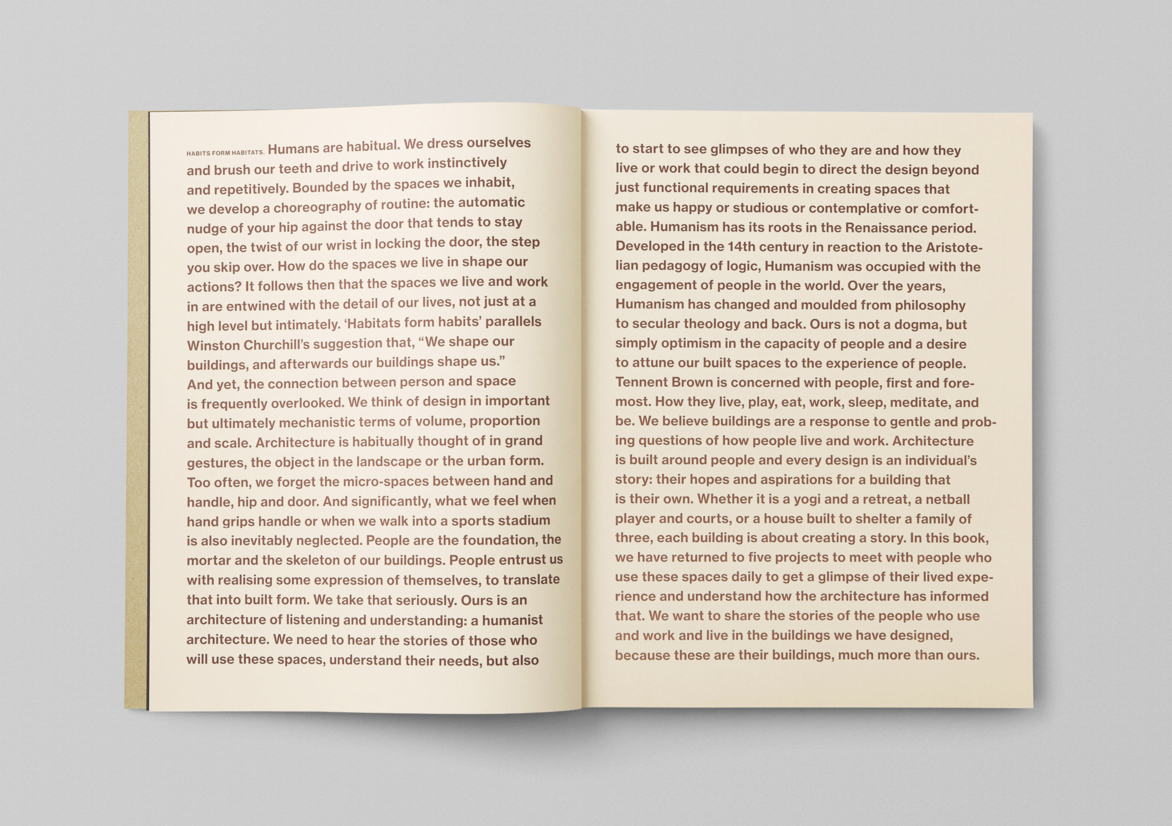 HABITS FORM HABITATS. Humans are habitual. We dress ourselves and brush our teeth and drive to work instinctively and repetitively. Bounded by the spaces we inhabit, we develop a choreography of routine: the automatic nudge of your hip against the door that tends to stay open, the twist of our wrist in locking the door, the step you skip over. How do the spaces we live in shape our actions? It follows then that the spaces we live and work in are entwined with the detail of our lives, not just at a high level but intimately. 'Habitats form habits' parallels Winston Churchill's suggestion that, "We shape our buildings, and afterwards our buildings shape us." And yet, the connection between person and space is frequently overlooked. We think of design in important but ultimately mechanistic terms of volume, proportion and scale. Architecture is habitually thought of in grand gestures, the object in the landscape or the urban form. Too often, we forget the micro-spaces between hand and handle, hip and door. And significantly, what we feel when hand grips handle or when we walk into a sports stadium is also inevitably neglected. People are the foundation, the mortar and the skeleton of our buildings. People entrust us with realising some expression of themselves, to translate that into built form. We take that seriously. Ours is an architecture of listening and understanding: a humanist architecture. We need to hear the stories of those who will use these spaces, understand their needs, but also to start to see glimpses of who they are and how they live or work that could begin to direct the design beyond just functional requirements in creating spaces that make us happy or studious or contemplative or comfortable. Humanism has its roots in the Renaissance period. Developed in the 14th century in reaction to the Aristotelian pedagogy of logic, Humanism was occupied with the engagement of people in the world. Over the years, Humanism has changed and moulded from philosophy to secular theology and back. Ours is not a dogma, but simply optimism in the capacity of people and a desire to attune our built spaces to the experience of people. Tennent Brown is concerned with people, first and foremost. How they live, play, eat, work, sleep, meditate, and be. We believe buildings are a response to gentle and probing questions of how people live and work. Architecture is built around people and every design is an individual's story: their hopes and aspirations for a building that is their own. Whether it is a yogi and a retreat, a netball player and courts, or a house built to shelter a family of three, each building is about creating a story. In this book, we have returned to five projects to meet with people who use these spaces daily to get a glimpse of their lived experience and understand how the architecture has informed that. We want to share the stories of the people who use and work and live in the buildings we have designed, because these are their buildings, much more than ours.